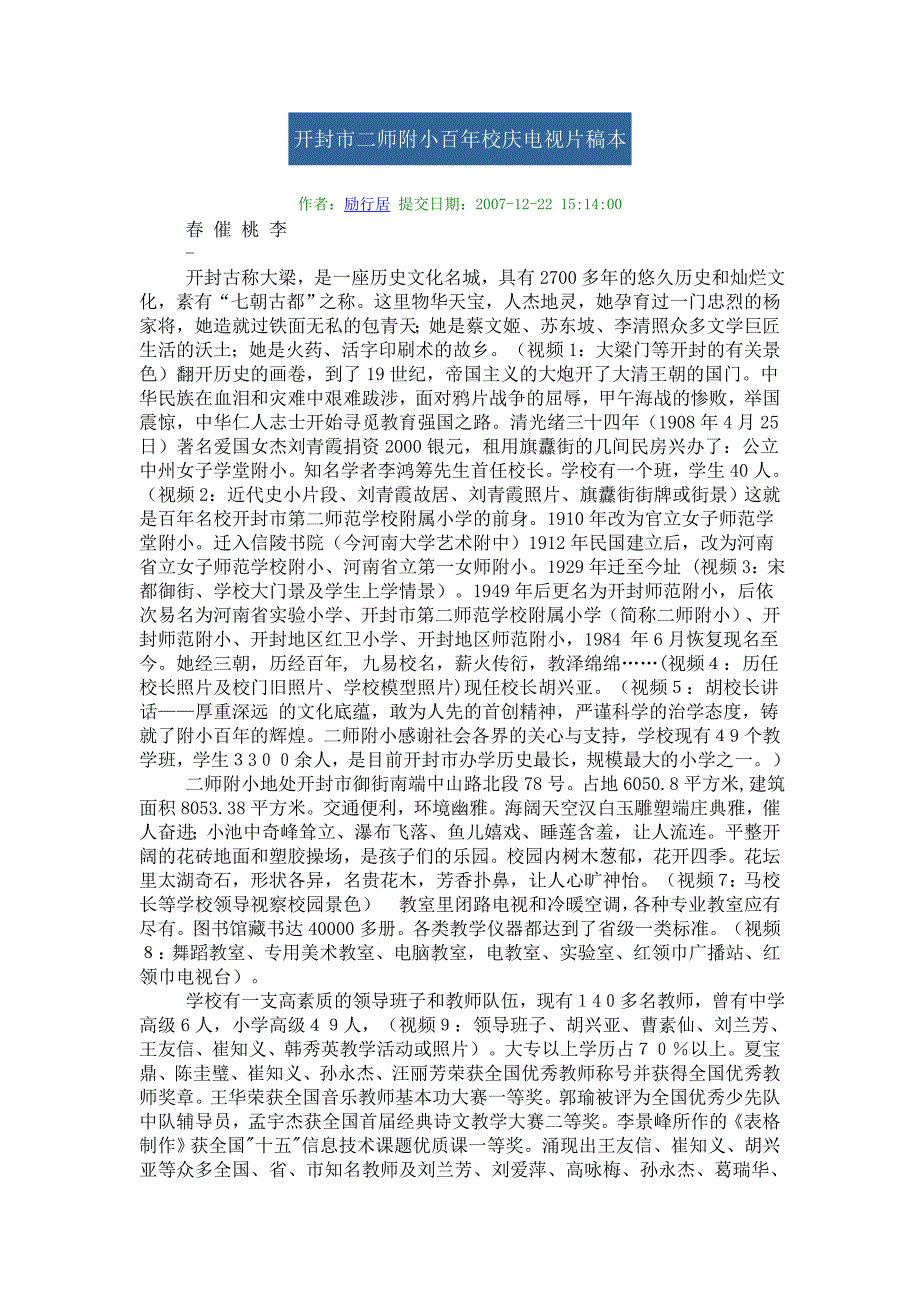 开封市二师附小百年校庆电视片稿本

作者：励行居 提交日期：2007-12-22 15:14:00

春 催 桃 李

-

开封古称大梁，是一座历史文化名城，具有2700多年的悠久历史和灿烂文化，素有“七朝古都”之称。这里物华天宝，人杰地灵，她孕育过一门忠烈的杨家将，她造就过铁面无私的包青天；她是蔡文姬、苏东坡、李清照众多文学巨匠生活的沃土；她是火药、活字印刷术的故乡。（视频1：大梁门等开封的有关景色）翻开历史的画卷，到了19世纪，帝国主义的大炮开了大清王朝的国门。中华民族在血泪和灾难中艰难跋涉，面对鸦片战争的屈辱，甲午海战的惨败，举国震惊，中华仁人志士开始寻觅教育强国之路。清光绪三十四年（1908年4月25日）著名爱国女杰刘青霞捐资2000银元，租用旗纛街的几间民房兴办了：公立中州女子学堂附小。知名学者李鸿筹先生首任校长。学校有一个班，学生40人。（视频2：近代史小片段、刘青霞故居、刘青霞照片、旗纛街街牌或街景）这就是百年名校开封市第二师范学校附属小学的前身。1910年改为官立女子师范学堂附小。迁入信陵书院（今河南大学艺术附中）1912年民国建立后，改为河南省立女子师范学校附小、河南省立第一女师附小。1929年迁至今址（视频3：宋都御街、学校大门景及学生上学情景）。1949年后更名为开封师范附小，后依次易名为河南省实验小学、开封市第二师范学校附属小学（简称二师附小）、开封师范附小、开封地区红卫小学、开封地区师范附小，1984 年6月恢复现名至今。她经三朝，历经百年，九易校名，薪火传衍，教泽绵绵……(视频4：历任校长照片及校门旧照片、学校模型照片)现任校长胡兴亚。（视频5：胡校长讲话——厚重深远 的文化底蕴，敢为人先的首创精神，严谨科学的治学态度，铸就了附小百年的辉煌。二师附小感谢社会各界的关心与支持，学校现有49个教学班，学生3300余人，是目前开封市办学历史最长，规模最大的小学之一。）

二师附小地处开封市御街南端中山路北段78号。占地6050.8平方米，建筑面积8053.38平方米。交通便利，环境幽雅。海阔天空汉白玉雕塑端庄典雅，催人奋进；小池中奇峰耸立、瀑布飞落、鱼儿嬉戏、睡莲含羞，让人流连。平整开阔的花砖地面和塑胶操场，是孩子们的乐园。校园内树木葱郁，花开四季。花坛里太湖奇石，形状各异，名贵花木，芳香扑鼻，让人心旷神怡。（视频7：马校长等学校领导视察校园景色） 教室里闭路电视和冷暖空调，各种专业教室应有尽有。图书馆藏书达40000多册。各类教学仪器都达到了省级一类标准。（视频8：舞蹈教室、专用美术教室、电脑教室，电教室、实验室、红领巾广播站、红领巾电视台）。

学校有一支高素质的领导班子和教师队伍，现有140多名教师，曾有中学高级6人，小学高级49人，（视频9：领导班子、胡兴亚、曹素仙、刘兰芳、王友信、崔知义、韩秀英教学活动或照片）。大专以上学历占70％以上。夏宝鼎、陈圭璧、崔知义、孙永杰、汪丽芳荣获全国优秀教师称号并获得全国优秀教师奖章。王华荣获全国音乐教师基本功大赛一等奖。郭瑜被评为全国优秀少先队中队辅导员，孟宇杰获全国首届经典诗文教学大赛二等奖。李景峰所作的《表格制作》获全国"十五"信息技术课题优质课一等奖。涌现出王友信、崔知义、胡兴亚等众多全国、省、市知名教师及刘兰芳、刘爱萍、高咏梅、孙永杰、葛瑞华、